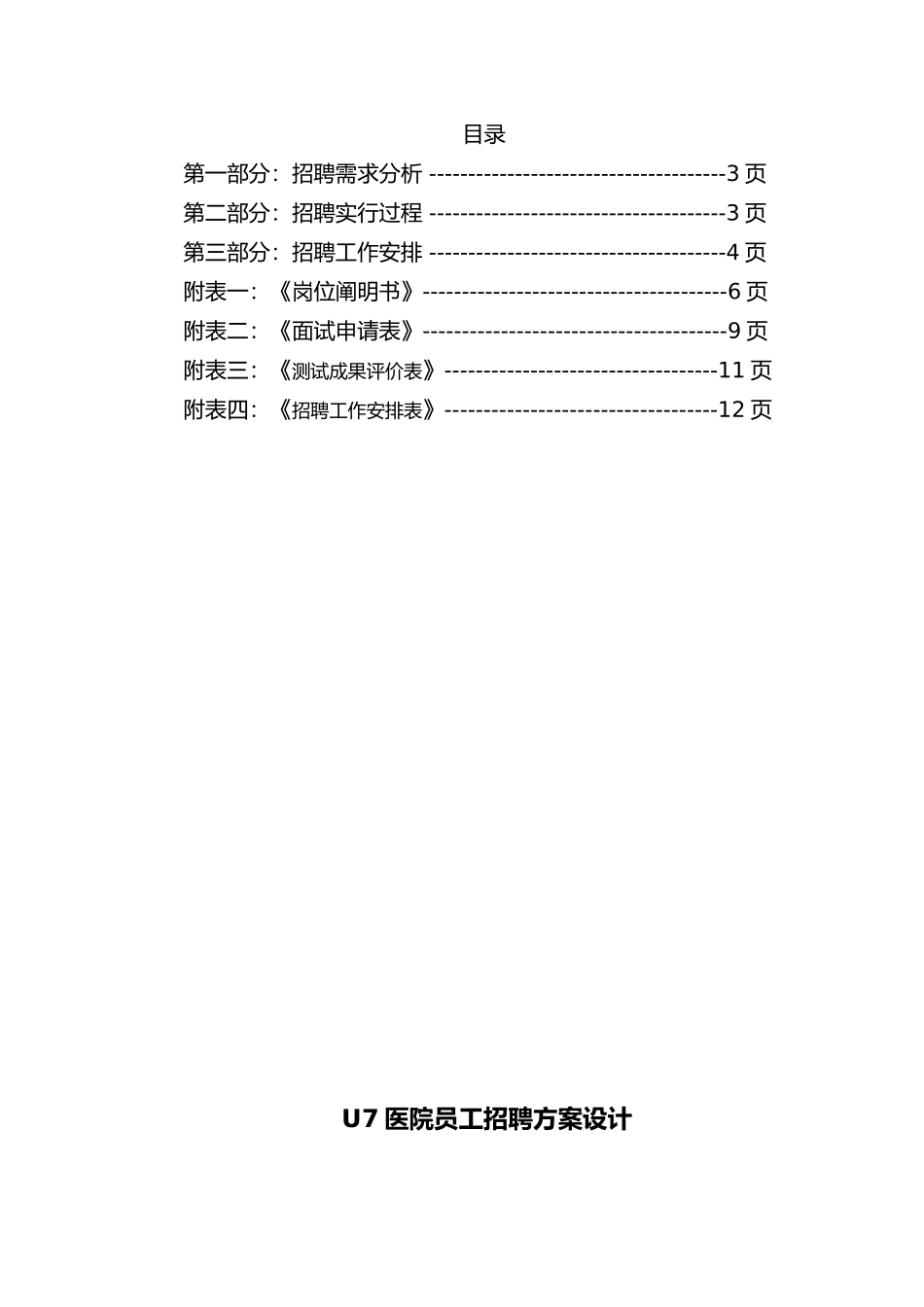 目录

第一部分：招聘需求分析 --------------------------------------3 页

第二部分：招聘实行过程 --------------------------------------3 页

第三部分：招聘工作安排 --------------------------------------4 页

附表一：《岗位阐明书》---------------------------------------6 页

附表二：《面试申请表》---------------------------------------9 页

附表三：《测试成果评价表》-----------------------------------11 页

附表四：《招聘工作安排表》-----------------------------------12 页

U7 医院员工招聘方案设计